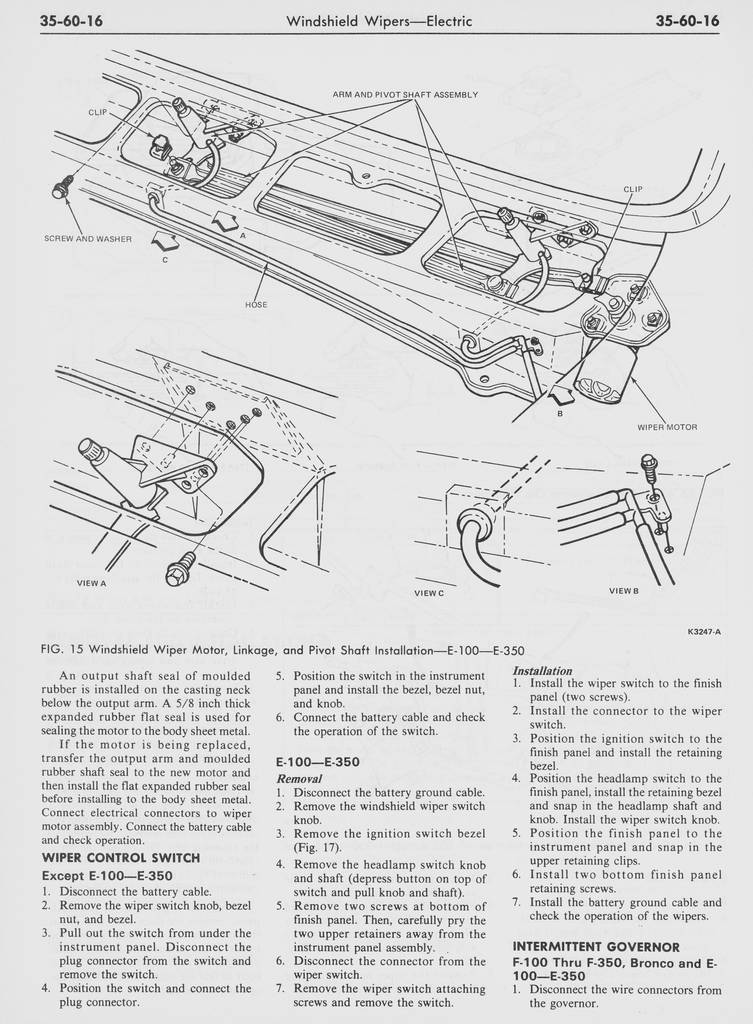 35-60-16 Windshield Wipers—Electric 35-60-16

ARM AND PIVOT SHAFT ASSEMBLY

CLIP

CLIP

SCREW AND WASHER

A

C

HOSE

B

WIPER MOTOR

VIEW A

VIEW C

VIEW B

K3247-A

FIG. 15 Windshield Wiper Motor, Linkage, and Pivot Shaft Installation—E-100—E-350

An output shaft seal of moulded rubber is installed on the casting neck below the output arm. A 5/8 inch thick expanded rubber flat seal is used for sealing the motor to the body sheet metal.

If the motor is being replaced, transfer the output arm and moulded rubber shaft seal to the new motor and then install the flat expanded rubber seal before installing to the body sheet metal. Connect electrical connectors to wiper motor assembly. Connect the battery cable and check operation.

WIPER CONTROL SWITCH

Except E-100—E-350

1. Disconnect the battery cable.
2. Remove the wiper switch knob, bezel nut, and bezel.
3. Pull out the switch from under the instrument panel. Disconnect the plug connector from the switch and remove the switch.
4. Position the switch and connect the plug connector.
5. Position the switch in the instrument panel and install the bezel, bezel nut, and knob.
6. Connect the battery cable and check the operation of the switch.

E-100—E-350

Removal

1. Disconnect the battery ground cable.
2. Remove the windshield wiper switch knob.
3. Remove the ignition switch bezel (Fig. 17).
4. Remove the headlamp switch knob and shaft (depress button on top of switch and pull knob and shaft).
5. Remove two screws at bottom of finish panel. Then, carefully pry the two upper retainers away from the instrument panel assembly.
6. Disconnect the connector from the wiper switch.
7. Remove the wiper switch attaching screws and remove the switch.

Installation

1. Install the wiper switch to the finish panel (two screws).
2. Install the connector to the wiper switch.
3. Position the ignition switch to the finish panel and install the retaining bezel.
4. Position the headlamp switch to the finish panel, install the retaining bezel and snap in the headlamp shaft and knob. Install the wiper switch knob.
5. Position the finish panel to the instrument panel and snap in the upper retaining clips.
6. Install two bottom finish panel retaining screws.
7. Install the battery ground cable and check the operation of the wipers.

INTERMITTENT GOVERNOR

F-100 Thru F-350, Bronco and E-100—E-350

1. Disconnect the wire connectors from the governor.